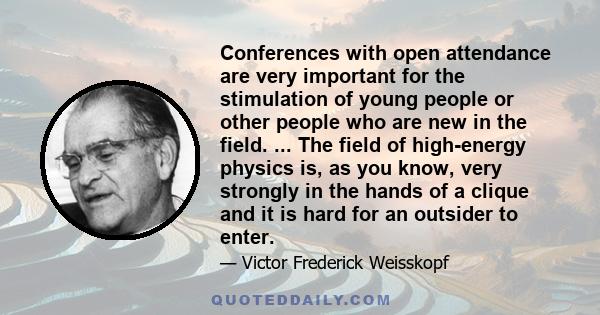 Conferences with open attendance are very important for the stimulation of young people or other people who are new in the field. ... The field of high-energy physics is, as you know, very strongly in the hands of a clique and it is hard for an outsider to enter.

— Victor Frederick Weisskopf

QUOTEDDAILY.COM